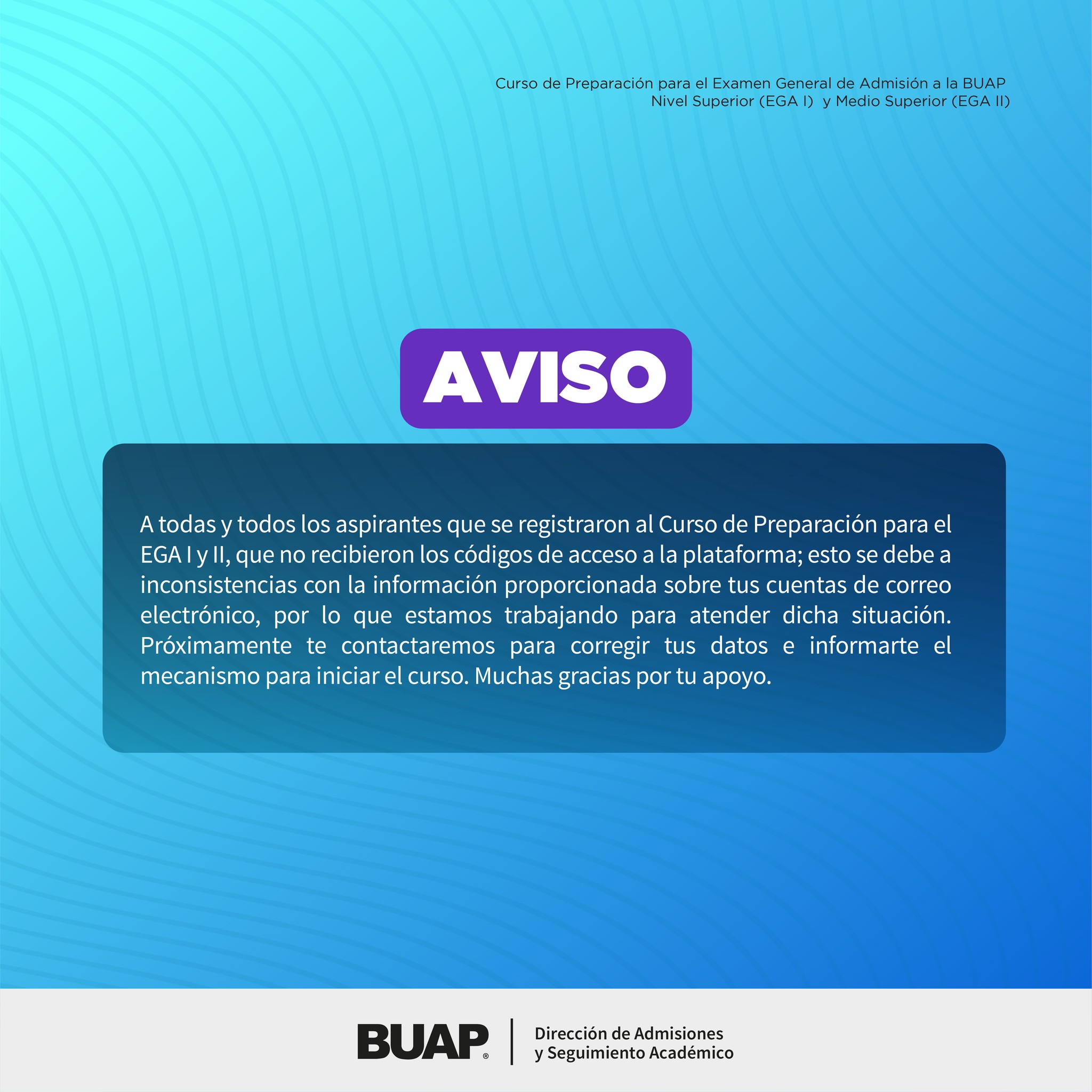 Curso de Preparación para el Examen General de Admisión a la BUAP
Nivel Superior (EGA I) y Medio Superior (EGA II)

AVISO

A todas y todos los aspirantes que se registraron al Curso de Preparación para el EGA I y II, que no recibieron los códigos de acceso a la plataforma; esto se debe a inconsistencias con la información proporcionada sobre tus cuentas de correo electrónico, por lo que estamos trabajando para atender dicha situación. Próximamente te contactaremos para corregir tus datos e informarte el mecanismo para iniciar el curso. Muchas gracias por tu apoyo.

BUAP®

Dirección de Admisiones
y Seguimiento Académico